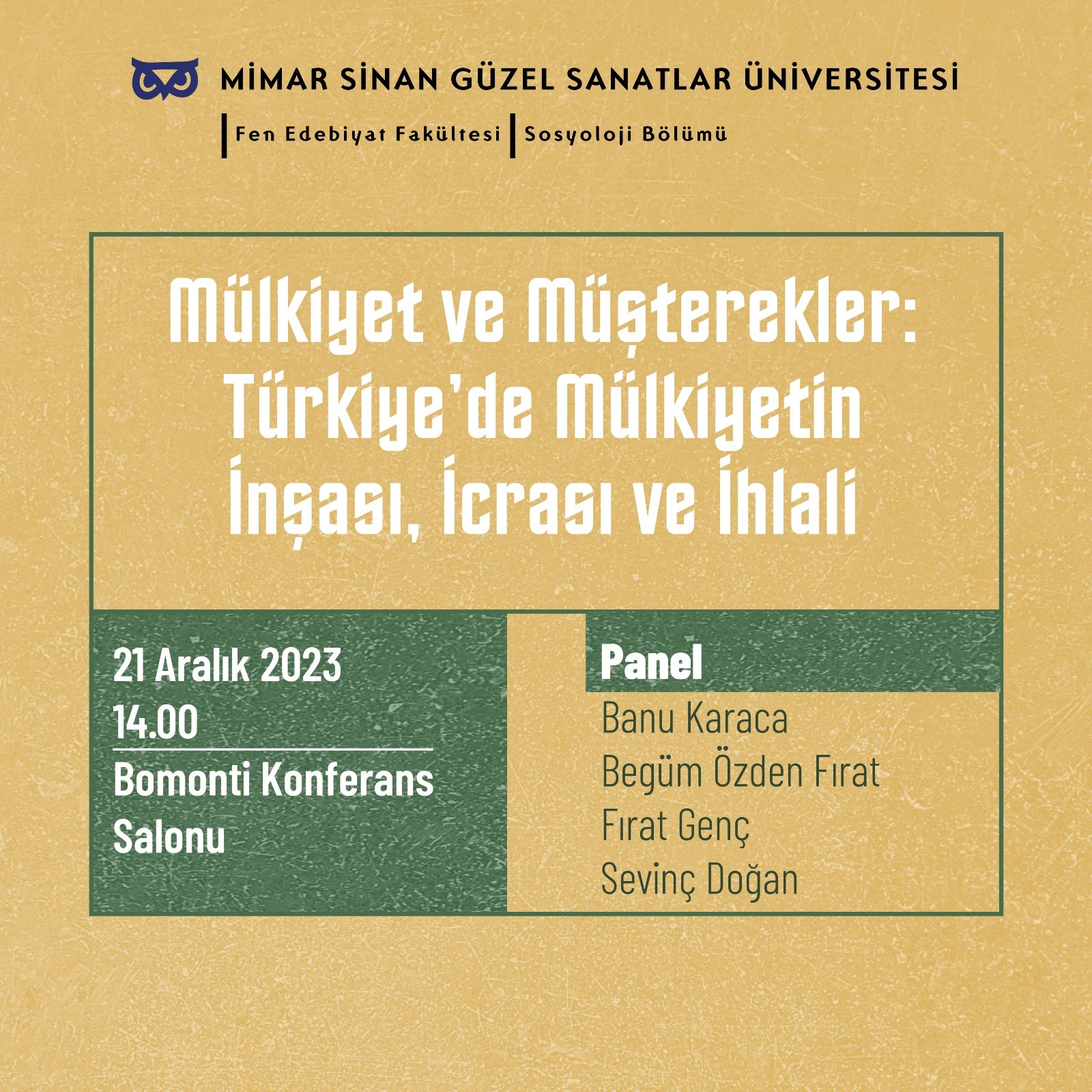 MİMAR SİNAN GÜZEL SANATLAR ÜNİVERSİTESİ

Fen Edebiyat Fakültesi Sosyoloji Bölümü

Mülkiyet ve Müşterekler: Türkiye'de Mülkiyetin İnşası, İcrası ve İhlali

21 Aralık 2023
14.00
Bomonti Konferans Salonu

Panel
Banu Karaca
Begüm Özden Fırat
Fırat Genç
Sevinç Doğan